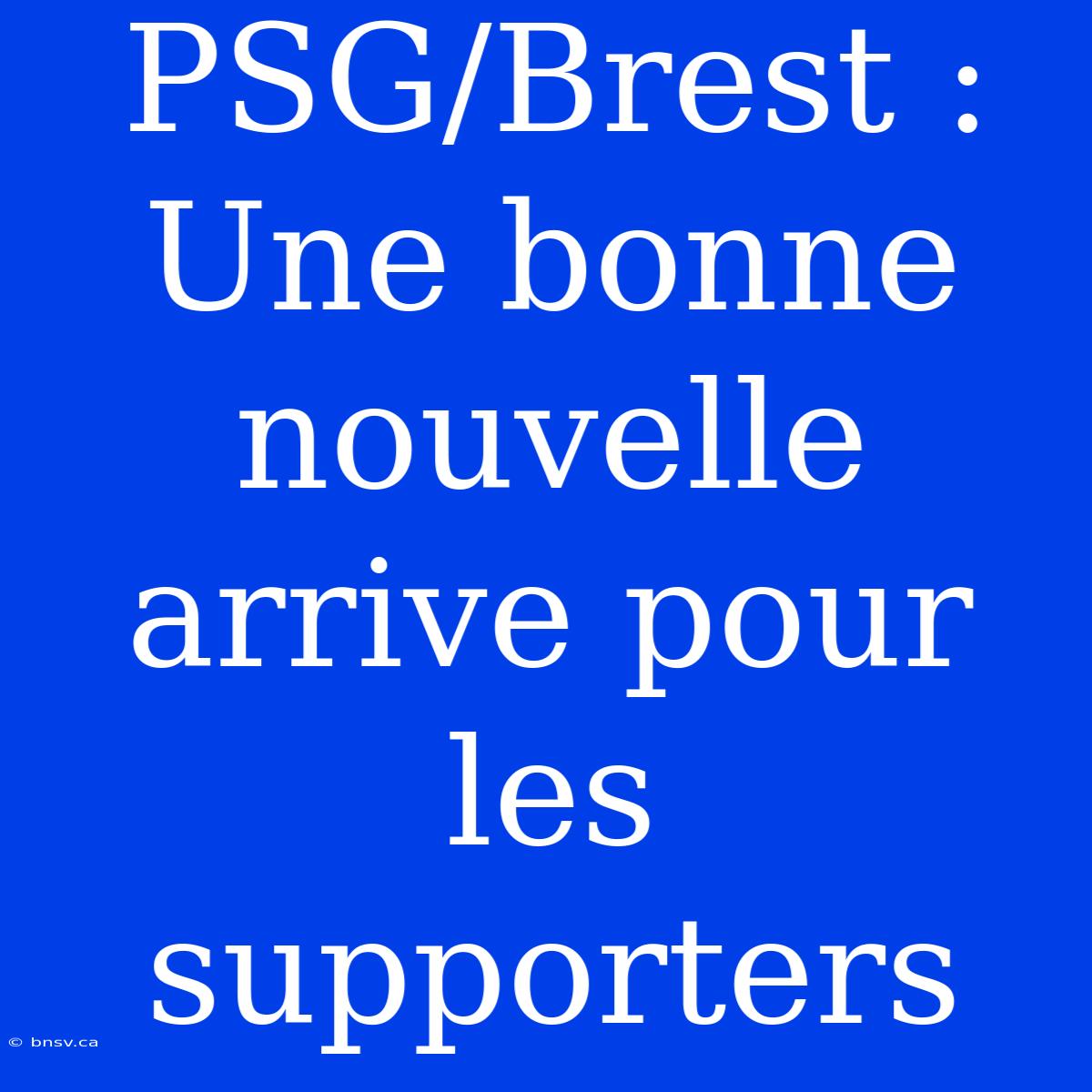 PSG/Brest : Une bonne nouvelle arrive pour les supporters

© bnsv.ca